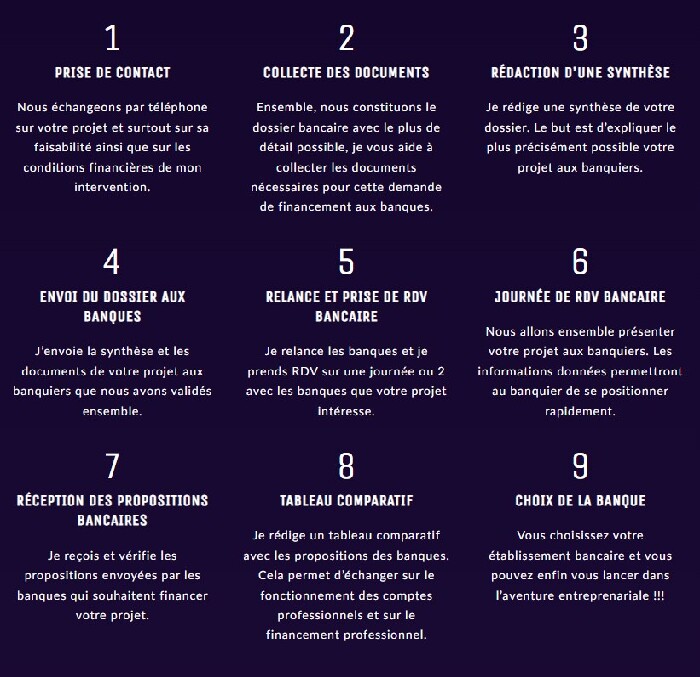 1
PRISE DE CONTACT

Nous échangeons par téléphone sur votre projet et surtout sur sa faisabilité ainsi que sur les conditions financières de mon intervention.

2
COLLECTE DES DOCUMENTS

Ensemble, nous constituons le dossier bancaire avec le plus de détail possible, je vous aide à collecter les documents nécessaires pour cette demande de financement aux banques.

3
RÉDACTION D'UNE SYNTHÈSE

Je rédige une synthèse de votre dossier. Le but est d'expliquer le plus précisément possible votre projet aux banquiers.

4
ENVOI DU DOSSIER AUX BANQUES

J'envoie la synthèse et les documents de votre projet aux banquiers que nous avons validés ensemble.

5
RELANCE ET PRISE DE RDV BANCAIRE

Je relance les banques et je prends RDV sur une journée ou 2 avec les banques que votre projet intéresse.

6
JOURNÉE DE RDV BANCAIRE

Nous allons ensemble présenter votre projet aux banquiers. Les informations données permettront au banquier de se positionner rapidement.

7
RÉCEPTION DES PROPOSITIONS BANCAIRES

Je reçois et vérifie les propositions envoyées par les banques qui souhaitent financer votre projet.

8
TABLEAU COMPARATIF

Je rédige un tableau comparatif avec les propositions des banques. Cela permet d'échanger sur le fonctionnement des comptes professionnels et sur le financement professionnel.

9
CHOIX DE LA BANQUE

Vous choisissez votre établissement bancaire et vous pouvez enfin vous lancer dans l'aventure entreprenariale !!!